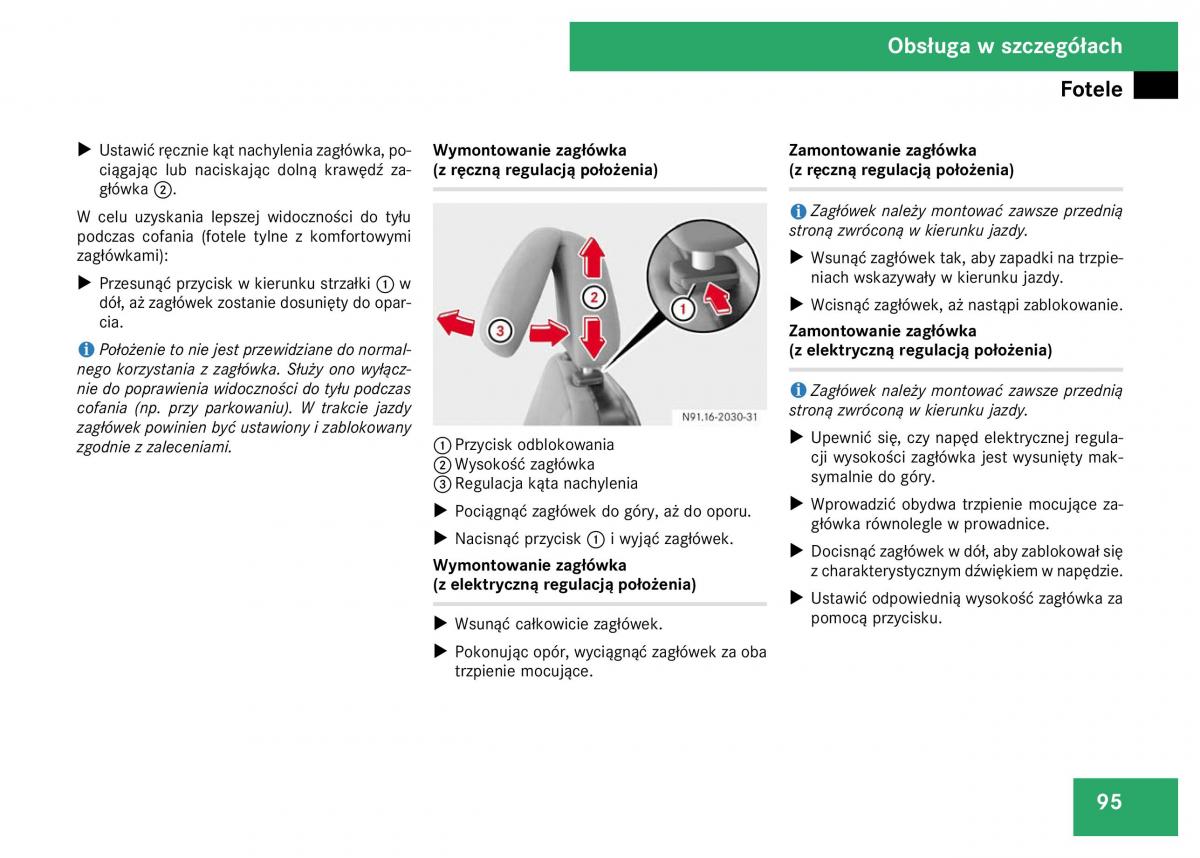 Obsługa w szczegółach

Fotele

▶ Ustawić ręcznie kąt nachylenia zagłówka, pociągając lub naciskając dolną krawędź zagłówka ②.

W celu uzyskania lepszej widoczności do tyłu podczas cofania (fotele tylne z komfortowymi zagłówkami):

▶ Przesunąć przycisk w kierunku strzałki ① w dół, aż zagłówek zostanie dosunięty do oparcia.

ℹ Położenie to nie jest przewidziane do normalnego korzystania z zagłówka. Służy ono wyłącznie do poprawienia widoczności do tyłu podczas cofania (np. przy parkowaniu). W trakcie jazdy zagłówek powinien być ustawiony i zablokowany zgodnie z zaleceniami.

Wymontowanie zagłówka
(z ręczną regulacją położenia)

2
3
1
N91.16-2030-31

① Przycisk odblokowania
② Wysokość zagłówka
③ Regulacja kąta nachylenia

▶ Pociągnąć zagłówek do góry, aż do oporu.

▶ Nacisnąć przycisk ① i wyjąć zagłówek.

Wymontowanie zagłówka
(z elektryczną regulacją położenia)

▶ Wsunąć całkowicie zagłówek.

▶ Pokonując opór, wyciągnąć zagłówek za oba trzpienie mocujące.

Zamontowanie zagłówka
(z ręczną regulacją położenia)

ℹ Zagłówek należy montować zawsze przednią stroną zwróconą w kierunku jazdy.

▶ Wsunąć zagłówek tak, aby zapadki na trzpieniach wskazywały w kierunku jazdy.

▶ Wcisnąć zagłówek, aż nastąpi zablokowanie.

Zamontowanie zagłówka
(z elektryczną regulacją położenia)

ℹ Zagłówek należy montować zawsze przednią stroną zwróconą w kierunku jazdy.

▶ Upewnić się, czy napęd elektrycznej regulacji wysokości zagłówka jest wysunięty maksymalnie do góry.

▶ Wprowadzić obydwa trzpienie mocujące zagłówka równolegle w prowadnice.

▶ Docisnąć zagłówek w dół, aby zablokował się z charakterystycznym dźwiękiem w napędzie.

▶ Ustawić odpowiednią wysokość zagłówka za pomocą przycisku.

95